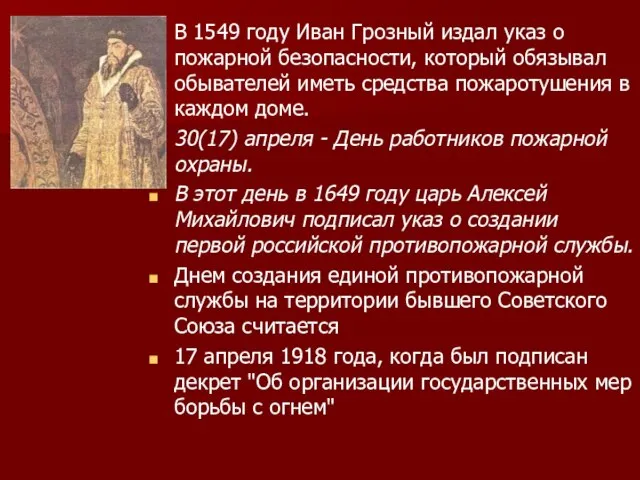 В 1549 году Иван Грозный издал указ о пожарной безопасности, который обязывал обывателей иметь средства пожаротушения в каждом доме.

30(17) апреля - День работников пожарной охраны.

В этот день в 1649 году царь Алексей Михайлович подписал указ о создании первой российской противопожарной службы.

Днем создания единой противопожарной службы на территории бывшего Советского Союза считается

17 апреля 1918 года, когда был подписан декрет "Об организации государственных мер борьбы с огнем"